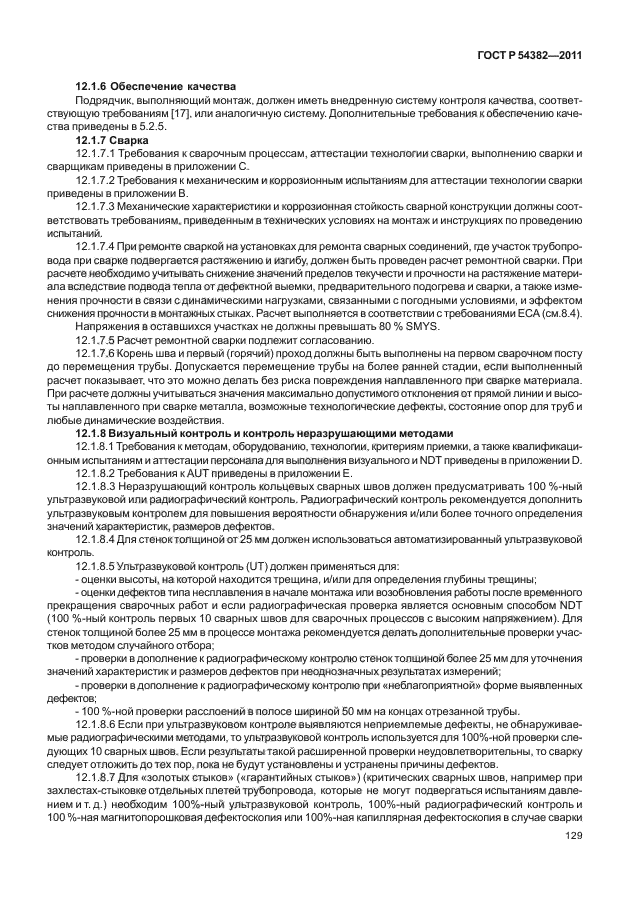 ГОСТ Р 54382—2011

12.1.6 Обеспечение качества

Подрядчик, выполняющий монтаж, должен иметь внедренную систему контроля качества, соответствующую требованиям [17], или аналогичную систему. Дополнительные требования к обеспечению качества приведены в 5.2.5.

12.1.7 Сварка

12.1.7.1 Требования к сварочным процессам, аттестации технологии сварки, выполнению сварки и сварщикам приведены в приложении С.

12.1.7.2 Требования к механическим и коррозионным испытаниям для аттестации технологии сварки приведены в приложении В.

12.1.7.3 Механические характеристики и коррозионная стойкость сварной конструкции должны соответствовать требованиям, приведенным в технических условиях на монтаж и инструкциях по проведению испытаний.

12.1.7.4 При ремонте сваркой на установках для ремонта сварных соединений, где участок трубопровода при сварке подвергается растяжению и изгибу, должен быть проведен расчет ремонтной сварки. При расчете необходимо учитывать снижение значений пределов текучести и прочности на растяжение материала вследствие подвода тепла от дефектной выемки, предварительного подогрева и сварки, а также изменения прочности в связи с динамическими нагрузками, связанными с погодными условиями, и эффектом снижения прочности в монтажных стыках. Расчет выполняется в соответствии с требованиями ЕСА (см.8.4).

Напряжения в оставшихся участках не должны превышать 80 % SMYS.

12.1.7.5 Расчет ремонтной сварки подлежит согласованию.

12.1.7.6 Корень шва и первый (горячий) проход должны быть выполнены на первом сварочном посту до перемещения трубы. Допускается перемещение трубы на более ранней стадии, если выполненный расчет показывает, что это можно делать без риска повреждения наплавленного при сварке материала. При расчете должны учитываться значения максимально допустимого отклонения от прямой линии и высоты наплавленного при сварке металла, возможные технологические дефекты, состояние опор для труб и любые динамические воздействия.

12.1.8 Визуальный контроль и контроль неразрушающими методами

12.1.8.1 Требования к методам, оборудованию, технологии, критериям приемки, а также квалификационным испытаниям и аттестации персонала для выполнения визуального и NDT приведены в приложении D.

12.1.8.2 Требования к AUT приведены в приложении Е.

12.1.8.3 Неразрушающий контроль кольцевых сварных швов должен предусматривать 100 %-ный ультразвуковой или радиографический контроль. Радиографический контроль рекомендуется дополнить ультразвуковым контролем для повышения вероятности обнаружения и/или более точного определения значений характеристик, размеров дефектов.

12.1.8.4 Для стенок толщиной от 25 мм должен использоваться автоматизированный ультразвуковой контроль.

12.1.8.5 Ультразвуковой контроль (UT) должен применяться для:

- оценки высоты, на которой находится трещина, и/или для определения глубины трещины;

- оценки дефектов типа несплавления в начале монтажа или возобновления работы после временного прекращения сварочных работ и если радиографическая проверка является основным способом NDT (100 %-ный контроль первых 10 сварных швов для сварочных процессов с высоким напряжением). Для стенок толщиной более 25 мм в процессе монтажа рекомендуется делать дополнительные проверки участков методом случайного отбора;

- проверки в дополнение к радиографическому контролю стенок толщиной более 25 мм для уточнения значений характеристик и размеров дефектов при неоднозначных результатах измерений;

- проверки в дополнение к радиографическому контролю при «неблагоприятной» форме выявленных дефектов;

- 100 %-ной проверки расслоений в полосе шириной 50 мм на концах отрезанной трубы.

12.1.8.6 Если при ультразвуковом контроле выявляются неприемлемые дефекты, не обнаруживаемые радиографическими методами, то ультразвуковой контроль используется для 100%-ной проверки следующих 10 сварных швов. Если результаты такой расширенной проверки неудовлетворительны, то сварку следует отложить до тех пор, пока не будут установлены и устранены причины дефектов.

12.1.8.7 Для «золотых стыков» («гарантийных стыков») (критических сварных швов, например при захлестах-стыковке отдельных плетей трубопровода, которые не могут подвергаться испытаниям давлением и т. д.) необходим 100%-ный ультразвуковой контроль, 100%-ный радиографический контроль и 100 %-ная магнитопорошковая дефектоскопия или 100%-ная капиллярная дефектоскопия в случае сварки

129